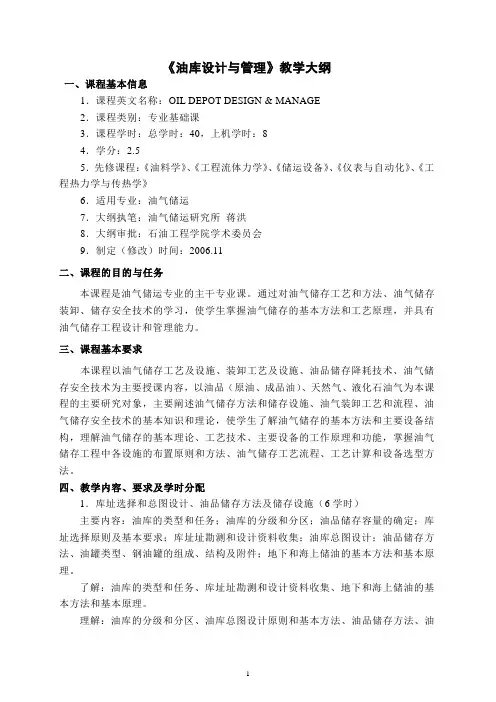 《油库设计与管理》教学大纲

一、课程基本信息

1．课程英文名称：OIL DEPOT DESIGN & MANAGE

2．课程类别：专业基础课

3．课程学时：总学时：40，上机学时：8

4．学分：2.5

5．先修课程：《油料学》、《工程流体力学》、《储运设备》、《仪表与自动化》、《工程热力学与传热学》

6．适用专业：油气储运

7．大纲执笔：油气储运研究所 蒋洪

8．大纲审批：石油工程学院学术委员会

9．制定（修改）时间：2006.11

二、课程的目的与任务

本课程是油气储运专业的主干专业课。通过对油气储存工艺和方法、油气储存装卸、储存安全技术的学习，使学生掌握油气储存的基本方法和工艺原理，并具有油气储存工程设计和管理能力。

三、课程基本要求

本课程以油气储存工艺及设施、装卸工艺及设施、油品储存降耗技术、油气储存安全技术为主要授课内容，以油品（原油、成品油）、天然气、液化石油气为本课程的主要研究对象，主要阐述油气储存方法和储存设施、油气装卸工艺和流程、油气储存安全技术的基本知识和理论，使学生了解油气储存的基本方法和主要设备结构，理解油气储存的基本理论、工艺技术、主要设备的工作原理和功能，掌握油气储存工程中各设施的布置原则和方法、油气储存工艺流程、工艺计算和设备选型方法。

四、教学内容、要求及学时分配

1．库址选择和总图设计、油品储存方法及储存设施（6学时）

主要内容：油库的类型和任务；油库的分级和分区；油品储存容量的确定；库址选择原则及基本要求；库址址勘测和设计资料收集；油库总图设计；油品储存方法、油罐类型、钢油罐的组成、结构及附件；地下和海上储油的基本方法和基本原理。

了解：油库的类型和任务、库址址勘测和设计资料收集、地下和海上储油的基本方法和基本原理。

理解：油库的分级和分区、油库总图设计原则和基本方法、油品储存方法、油

1